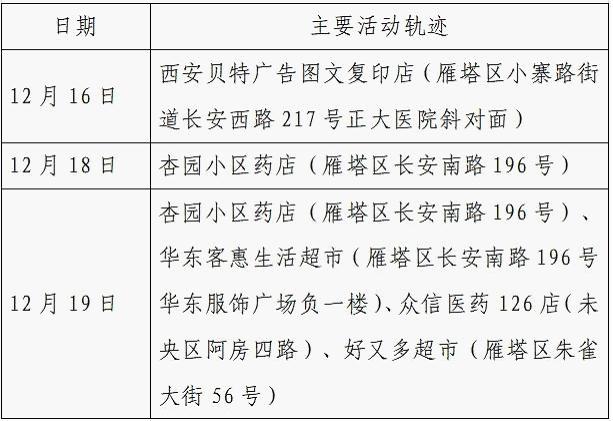 | 日期 | 主要活动轨迹 |
|---|---|
| 12月16日 | 西安贝特广告图文复印店（雁塔区小寨路街道长安西路217号正大医院斜对面） |
| 12月18日 | 杏园小区药店（雁塔区长安南路196号） |
| 12月19日 | 杏园小区药店（雁塔区长安南路196号）、华东客惠生活超市（雁塔区长安南路196号华东服饰广场负一楼）、众信医药126店（未央区阿房四路）、好又多超市（雁塔区朱雀大街56号） |